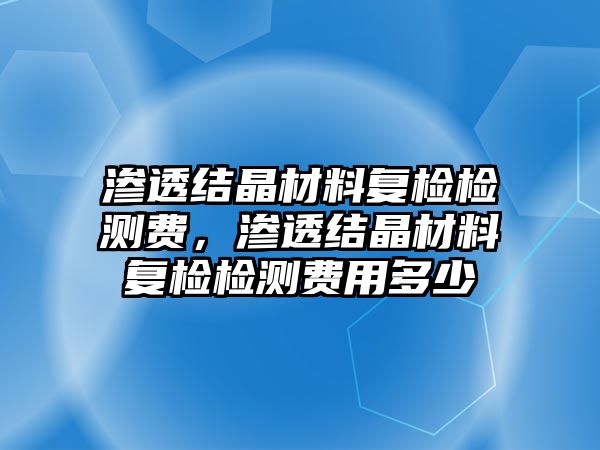 渗透结晶材料复检检测费，渗透结晶材料复检检测费用多少